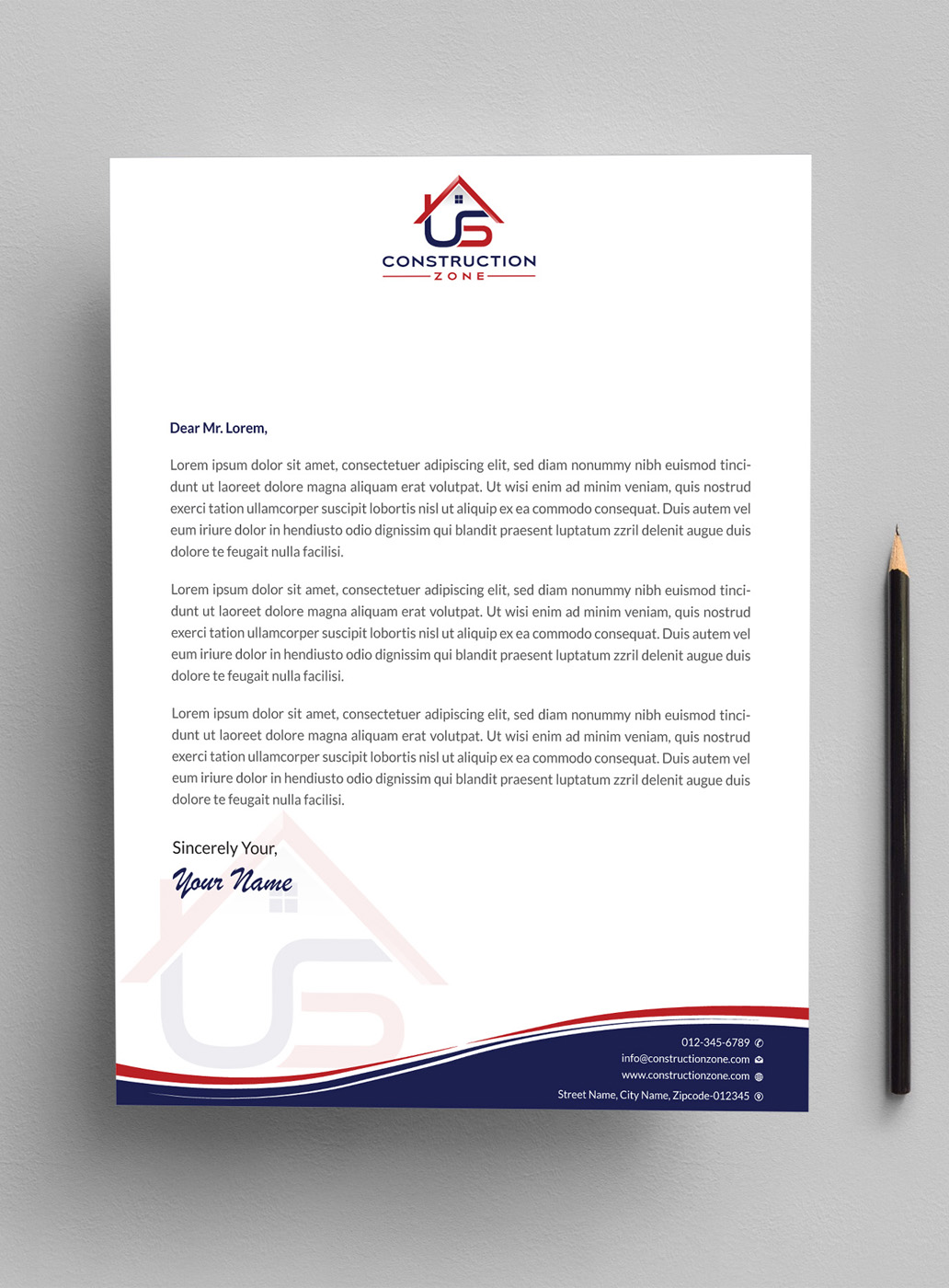 US
CONSTRUCTION
ZONE

Dear Mr. Lorem,

Lorem ipsum dolor sit amet, consectetuer adipiscing elit, sed diam nonummy nibh euismod tincidunt ut laoreet dolore magna aliquam erat volutpat. Ut wisi enim ad minim veniam, quis nostrud exerci tation ullamcorper suscipit lobortis nisl ut aliquip ex ea commodo consequat. Duis autem vel eum iriure dolor in hendiusto odio dignissim qui blandit praesent luptatum zzril delenit augue duis dolore te feugait nulla facilisi.

Lorem ipsum dolor sit amet, consectetuer adipiscing elit, sed diam nonummy nibh euismod tincidunt ut laoreet dolore magna aliquam erat volutpat. Ut wisi enim ad minim veniam, quis nostrud exerci tation ullamcorper suscipit lobortis nisl ut aliquip ex ea commodo consequat. Duis autem vel eum iriure dolor in hendiusto odio dignissim qui blandit praesent luptatum zzril delenit augue duis dolore te feugait nulla facilisi.

Lorem ipsum dolor sit amet, consectetuer adipiscing elit, sed diam nonummy nibh euismod tincidunt ut laoreet dolore magna aliquam erat volutpat. Ut wisi enim ad minim veniam, quis nostrud exerci tation ullamcorper suscipit lobortis nisl ut aliquip ex ea commodo consequat. Duis autem vel eum iriure dolor in hendiusto odio dignissim qui blandit praesent luptatum zzril delenit augue duis dolore te feugait nulla facilisi.

Sincerely Your,
Your Name

012-345-6789
info@constructionzone.com
www.constructionzone.com
Street Name, City Name, Zipcode-012345